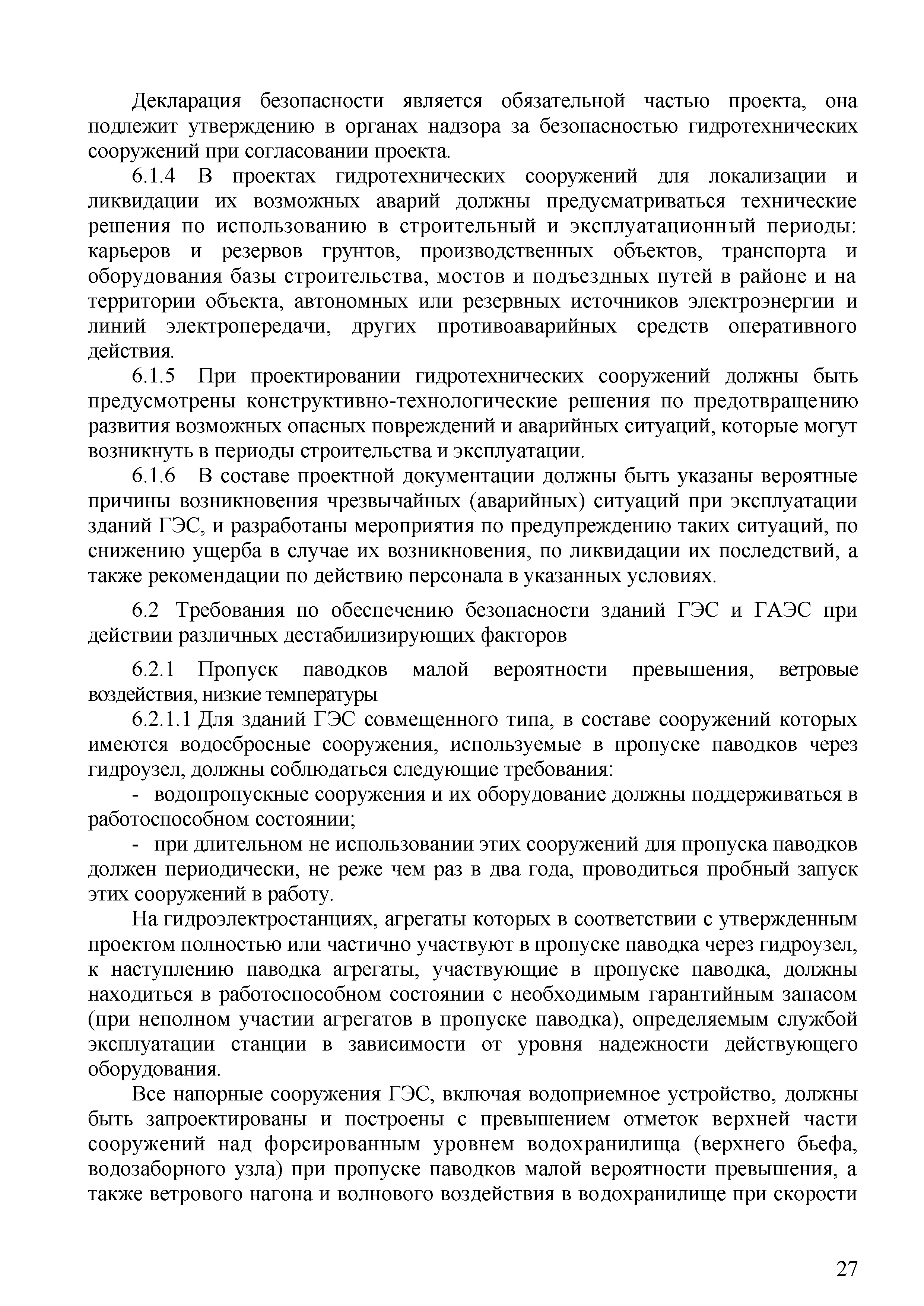 Декларация безопасности является обязательной частью проекта, она подлежит утверждению в органах надзора за безопасностью гидротехнических сооружений при согласовании проекта.

6.1.4 В проектах гидротехнических сооружений для локализации и ликвидации их возможных аварий должны предусматриваться технические решения по использованию в строительный и эксплуатационный периоды: карьеров и резервов грунтов, производственных объектов, транспорта и оборудования базы строительства, мостов и подъездных путей в районе и на территории объекта, автономных или резервных источников электроэнергии и линий электропередачи, других противоаварийных средств оперативного действия.

6.1.5 При проектировании гидротехнических сооружений должны быть предусмотрены конструктивно-технологические решения по предотвращению развития возможных опасных повреждений и аварийных ситуаций, которые могут возникнуть в периоды строительства и эксплуатации.

6.1.6 В составе проектной документации должны быть указаны вероятные причины возникновения чрезвычайных (аварийных) ситуаций при эксплуатации зданий ГЭС, и разработаны мероприятия по предупреждению таких ситуаций, по снижению ущерба в случае их возникновения, по ликвидации их последствий, а также рекомендации по действию персонала в указанных условиях.

6.2 Требования по обеспечению безопасности зданий ГЭС и ГАЭС при действии различных дестабилизирующих факторов

6.2.1 Пропуск паводков малой вероятности превышения, ветровые воздействия, низкие температуры

6.2.1.1 Для зданий ГЭС совмещенного типа, в составе сооружений которых имеются водосбросные сооружения, используемые в пропуске паводков через гидроузел, должны соблюдаться следующие требования:

- водопропускные сооружения и их оборудование должны поддерживаться в работоспособном состоянии;

- при длительном не использовании этих сооружений для пропуска паводков должен периодически, не реже чем раз в два года, проводиться пробный запуск этих сооружений в работу.

На гидроэлектростанциях, агрегаты которых в соответствии с утвержденным проектом полностью или частично участвуют в пропуске паводка через гидроузел, к наступлению паводка агрегаты, участвующие в пропуске паводка, должны находиться в работоспособном состоянии с необходимым гарантийным запасом (при неполном участии агрегатов в пропуске паводка), определяемым службой эксплуатации станции в зависимости от уровня надежности действующего оборудования.

Все напорные сооружения ГЭС, включая водоприемное устройство, должны быть запроектированы и построены с превышением отметок верхней части сооружений над форсированным уровнем водохранилища (верхнего бьефа, водозаборного узла) при пропуске паводков малой вероятности превышения, а также ветрового нагона и волнового воздействия в водохранилище при скорости

27